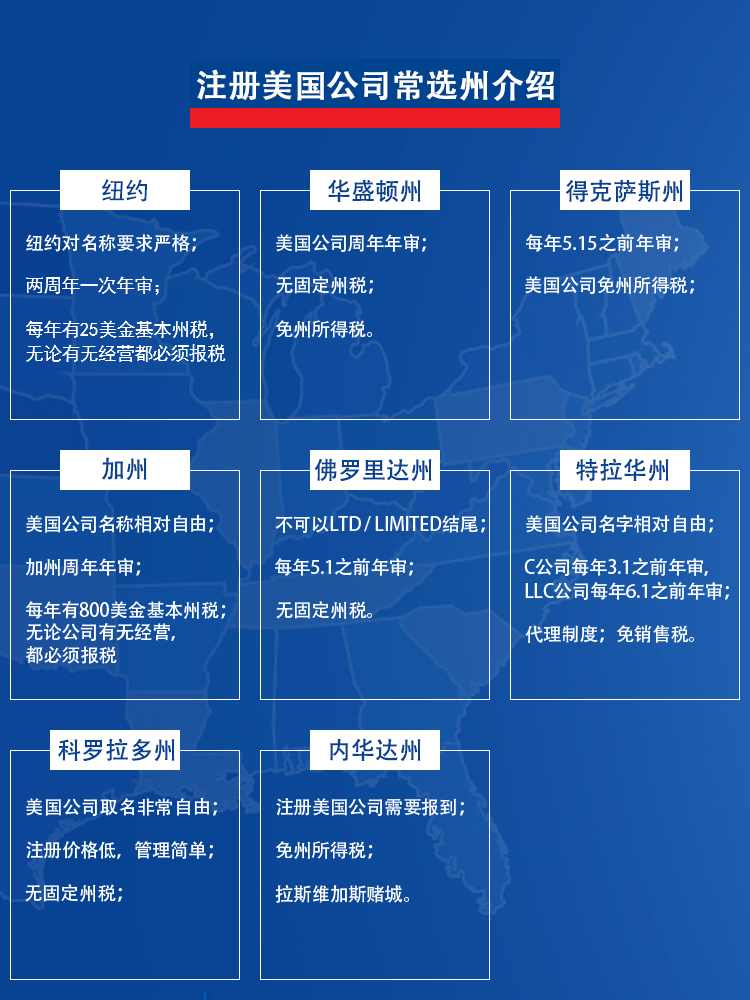 注册美国公司常选州介绍

纽约

纽约对名称要求严格；

两周年一次年审；

每年有25美金基本州税，无论有无经营都必须报税

华盛顿州

美国公司周年年审；

无固定州税；

免州所得税。

得克萨斯州

每年5.15之前年审；

美国公司免州所得税；

加州

美国公司名称相对自由；

加州周年年审；

每年有800美金基本州税；无论公司有无经营，都必须报税

佛罗里达州

不可以LTD / LIMITED结尾；

每年5.1之前年审；

无固定州税。

特拉华州

美国公司名字相对自由；

C公司每年3.1之前年审，LLC公司每年6.1之前年审；

代理制度；免销售税。

科罗拉多州

美国公司取名非常自由；

注册价格低，管理简单；

无固定州税；

内华达州

注册美国公司需要报到；

免州所得税；

拉斯维加斯赌城。